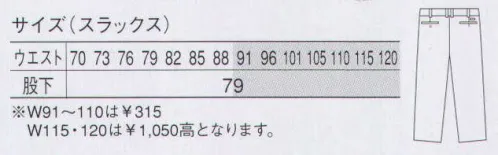 サイズ（スラックス）

| ウエスト | 70 | 73 | 76 | 79 | 82 | 85 | 88 | 91 | 96 | 101 | 105 | 110 | 115 | 120 |
|---|---|---|---|---|---|---|---|---|---|---|---|---|---|---|
| 股下 | 79 | | | | | | | | | | | | | |

※W91～110は￥315
W115・120は￥1,050高となります。